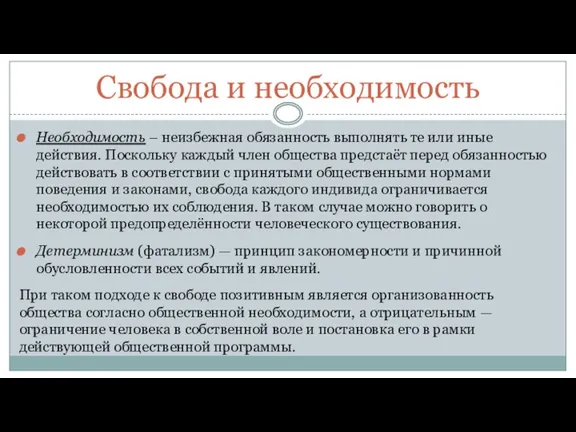 Свобода и необходимость

Необходимость – неизбежная обязанность выполнять те или иные действия. Поскольку каждый член общества предстаёт перед обязанностью действовать в соответствии с принятыми общественными нормами поведения и законами, свобода каждого индивида ограничивается необходимостью их соблюдения. В таком случае можно говорить о некоторой предопределённости человеческого существования.

Детерминизм (фатализм) — принцип закономерности и причинной обусловленности всех событий и явлений.

При таком подходе к свободе позитивным является организованность общества согласно общественной необходимости, а отрицательным — ограничение человека в собственной воле и постановка его в рамки действующей общественной программы.